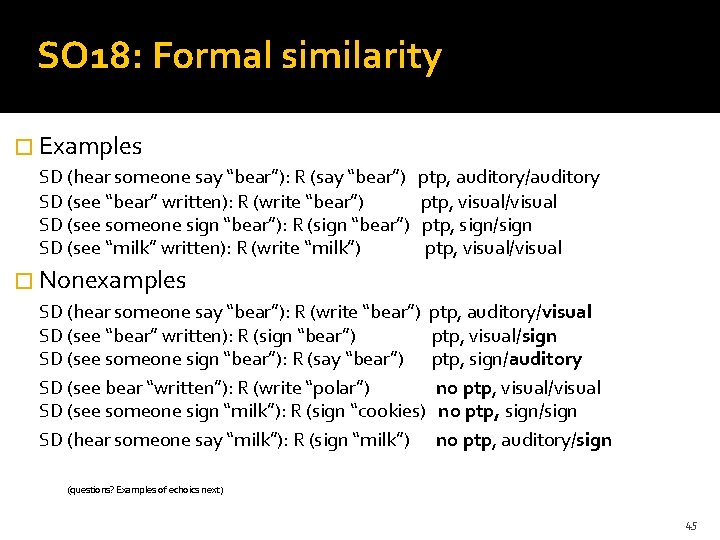 SO18: Formal similarity

☐ Examples

SD (hear someone say "bear"): R (say "bear") ptp, auditory/auditory
SD (see "bear" written): R (write "bear") ptp, visual/visual
SD (see someone sign "bear"): R (sign "bear") ptp, sign/sign
SD (see "milk" written): R (write "milk") ptp, visual/visual

☐ Nonexamples

SD (hear someone say "bear"): R (write "bear") ptp, auditory/visual
SD (see "bear" written): R (sign "bear") ptp, visual/sign
SD (see someone sign "bear"): R (say "bear") ptp, sign/auditory
SD (see bear "written"): R (write "polar") no ptp, visual/visual
SD (see someone sign "milk"): R (sign "cookies) no ptp, sign/sign
SD (hear someone say "milk"): R (sign "milk") no ptp, auditory/sign

(questions? Examples of echoics next)

45